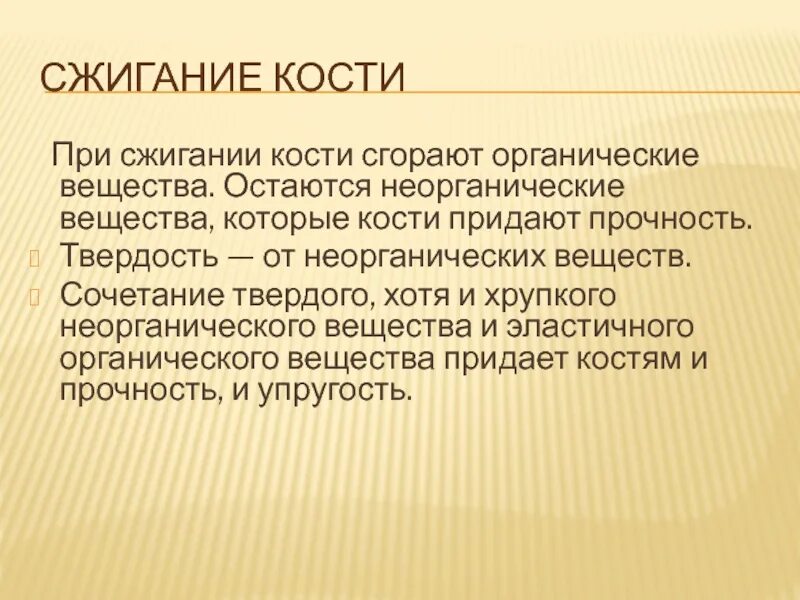 СЖИГАНИЕ КОСТИ

При сжигании кости сгорают органические вещества. Остаются неорганические вещества, которые кости придают прочность.

Твердость — от неорганических веществ.

Сочетание твердого, хотя и хрупкого неорганического вещества и эластичного органического вещества придает костям и прочность, и упругость.